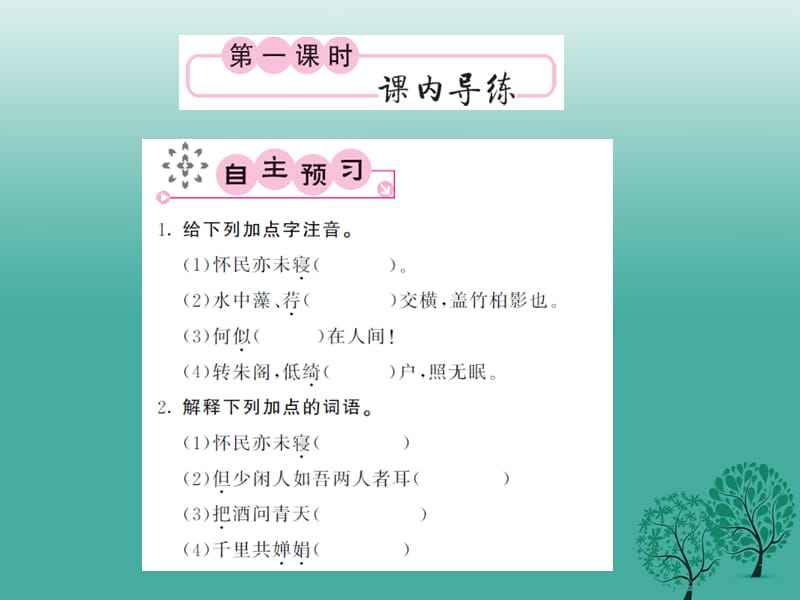 第一课时

课内导练

自主预习

1. 给下列加点字注音。

(1)怀民亦未寝(　　　)。

(2)水中藻、荇(　　　)交横，盖竹柏影也。

(3)何似(　　　)在人间！

(4)转朱阁，低绮(　　　)户，照无眠。

2. 解释下列加点的词语。

(1)怀民亦未寝(　　　)

(2)但少闲人如吾两人者耳(　　　)

(3)把酒问青天(　　　)

(4)千里共婵娟(　　　)